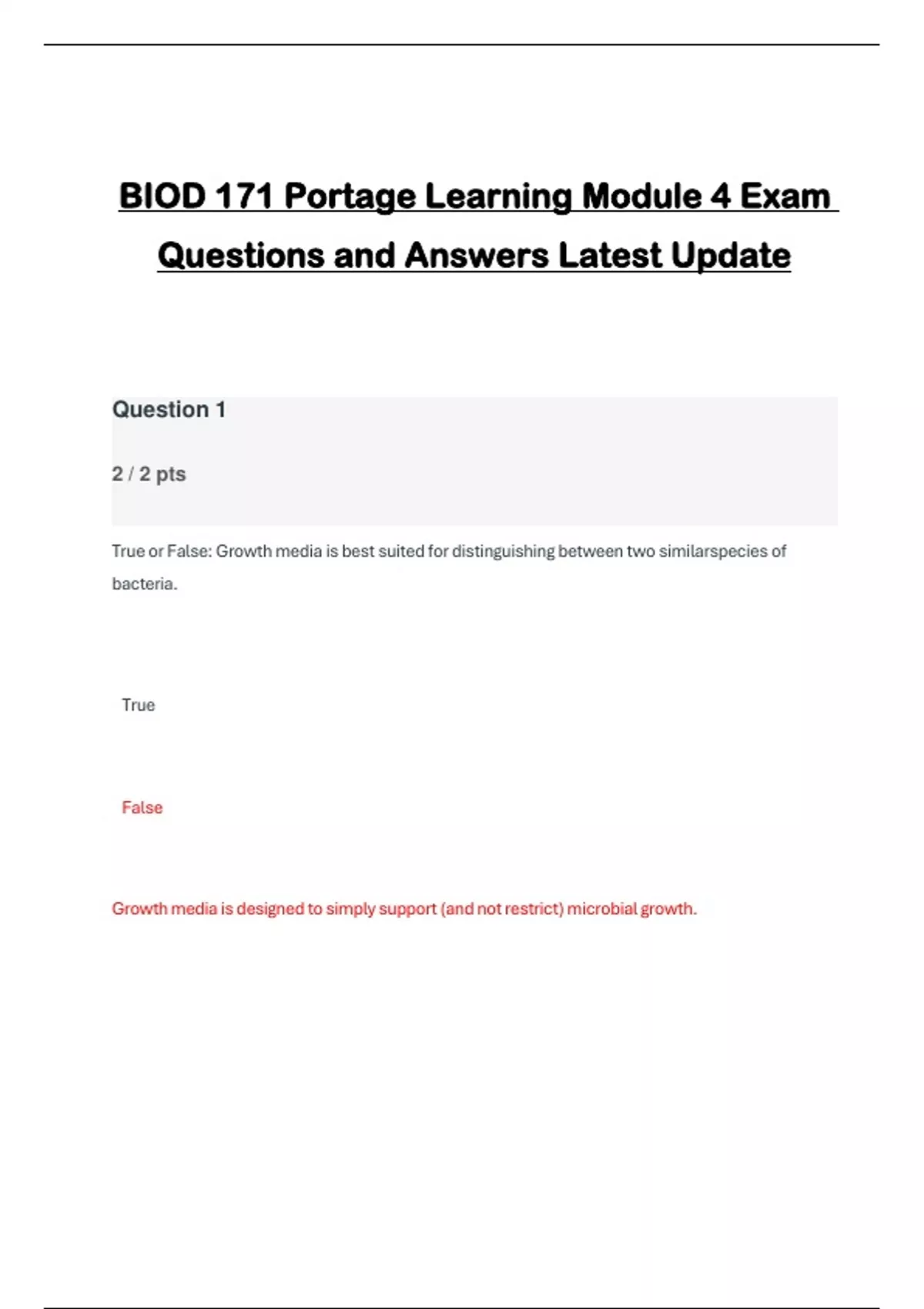 BIOD 171 Portage Learning Module 4 Exam Questions and Answers Latest Update

Question 1

2 / 2 pts

True or False: Growth media is best suited for distinguishing between two similarspecies of bacteria.

True

False

Growth media is designed to simply support (and not restrict) microbial growth.